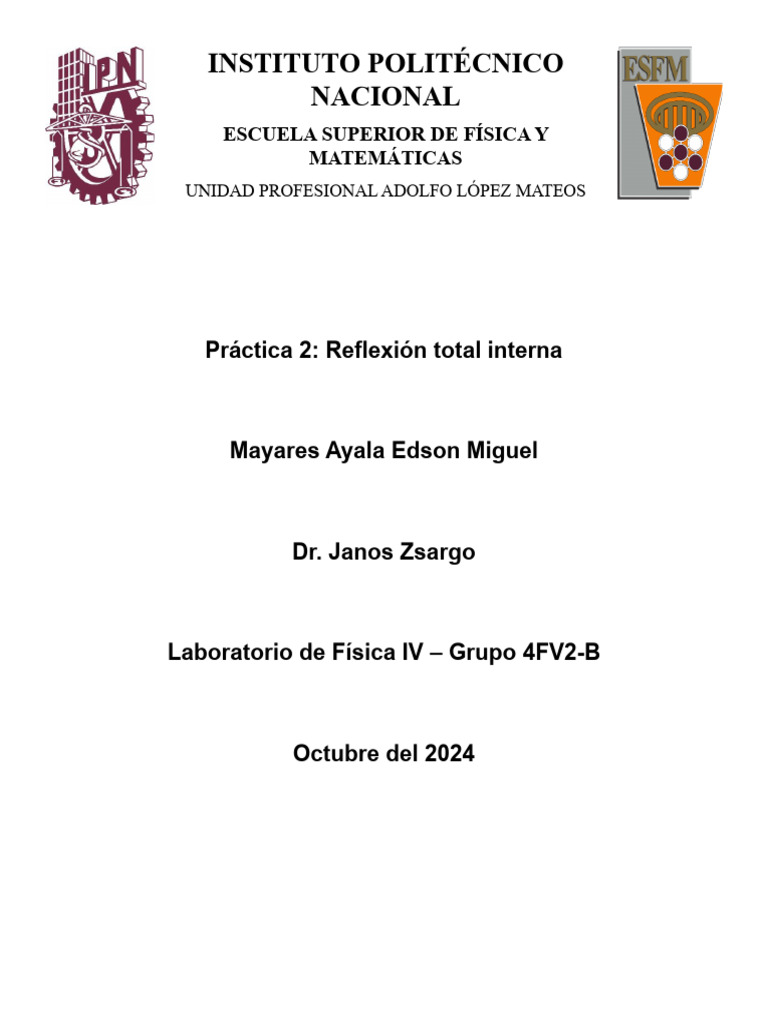 IPN

INSTITUTO POLITÉCNICO NACIONAL

ESCUELA SUPERIOR DE FÍSICA Y MATEMÁTICAS

UNIDAD PROFESIONAL ADOLFO LÓPEZ MATEOS

ESFM

Práctica 2: Reflexión total interna

Mayares Ayala Edson Miguel

Dr. Janos Zsargo

Laboratorio de Física IV – Grupo 4FV2-B

Octubre del 2024